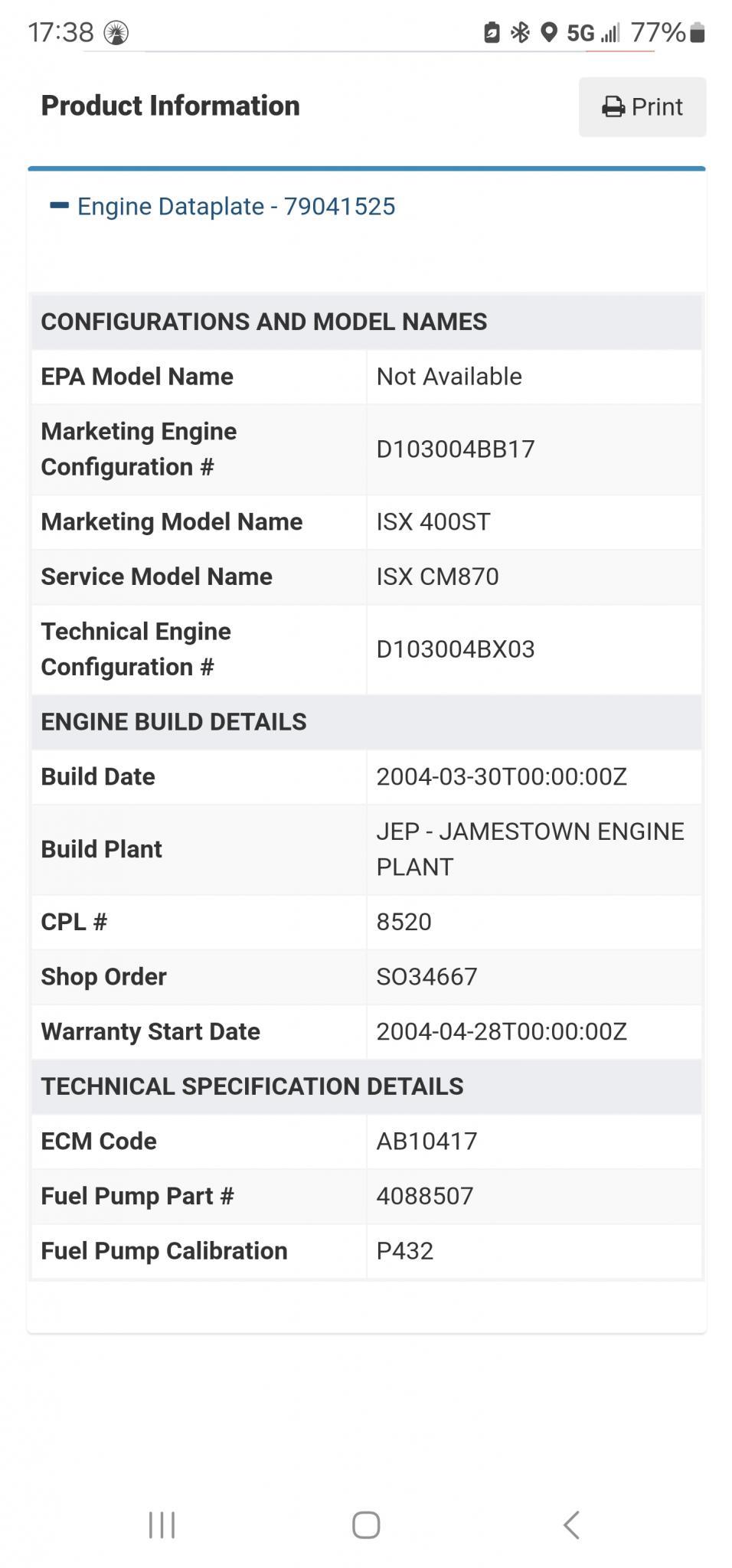 17:38 5G 77%

Product Information

Print

Engine Dataplate - 79041525

| CONFIGURATIONS AND MODEL NAMES | |
|---|---|
| EPA Model Name | Not Available |
| Marketing Engine Configuration # | D103004BB17 |
| Marketing Model Name | ISX 400ST |
| Service Model Name | ISX CM870 |
| Technical Engine Configuration # | D103004BX03 |
| ENGINE BUILD DETAILS | |
| Build Date | 2004-03-30T00:00:00Z |
| Build Plant | JEP - JAMESTOWN ENGINE PLANT |
| CPL # | 8520 |
| Shop Order | SO34667 |
| Warranty Start Date | 2004-04-28T00:00:00Z |
| TECHNICAL SPECIFICATION DETAILS | |
| ECM Code | AB10417 |
| Fuel Pump Part # | 4088507 |
| Fuel Pump Calibration | P432 |